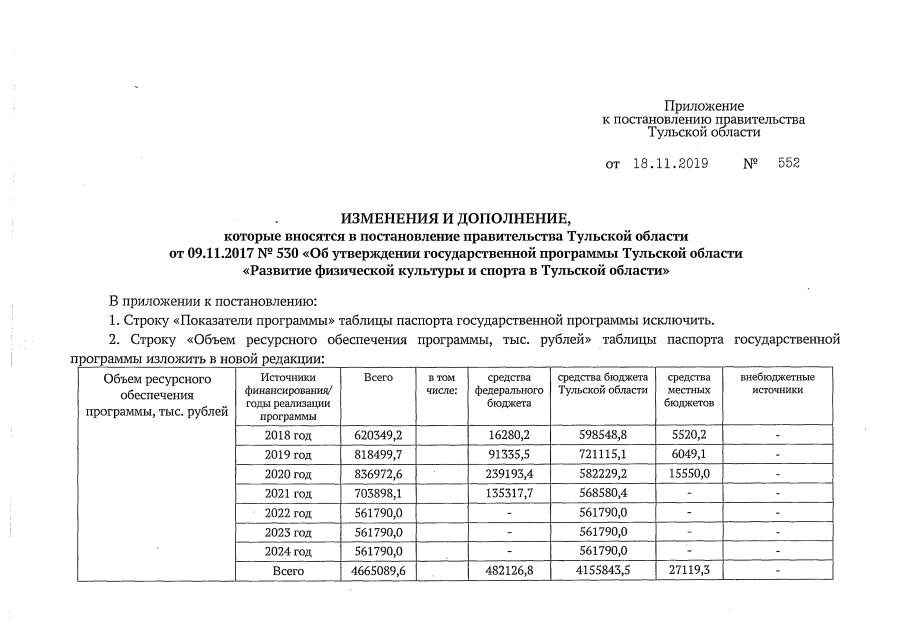 Приложение
к постановлению правительства
Тульской области

от 18.11.2019 № 552

ИЗМЕНЕНИЯ И ДОПОЛНЕНИЕ,
которые вносятся в постановление правительства Тульской области
от 09.11.2017 № 530 «Об утверждении государственной программы Тульской области
«Развитие физической культуры и спорта в Тульской области»

В приложении к постановлению:

1. Строку «Показатели программы» таблицы паспорта государственной программы исключить.

2. Строку «Объем ресурсного обеспечения программы, тыс. рублей» таблицы паспорта государственной программы изложить в новой редакции:

| Объем ресурсного обеспечения программы, тыс. рублей | Источники финансирования/ годы реализации программы | Всего | в том числе: | средства федерального бюджета | средства бюджета Тульской области | средства местных бюджетов | внебюджетные источники |
|---|---|---|---|---|---|---|---|
| | 2018 год | 620349,2 | | 16280,2 | 598548,8 | 5520,2 | - |
| | 2019 год | 818499,7 | | 91335,5 | 721115,1 | 6049,1 | - |
| | 2020 год | 836972,6 | | 239193,4 | 582229,2 | 15550,0 | - |
| | 2021 год | 703898,1 | | 135317,7 | 568580,4 | - | - |
| | 2022 год | 561790,0 | | - | 561790,0 | - | - |
| | 2023 год | 561790,0 | | - | 561790,0 | - | - |
| | 2024 год | 561790,0 | | - | 561790,0 | - | - |
| | Всего | 4665089,6 | | 482126,8 | 4155843,5 | 27119,3 | - |